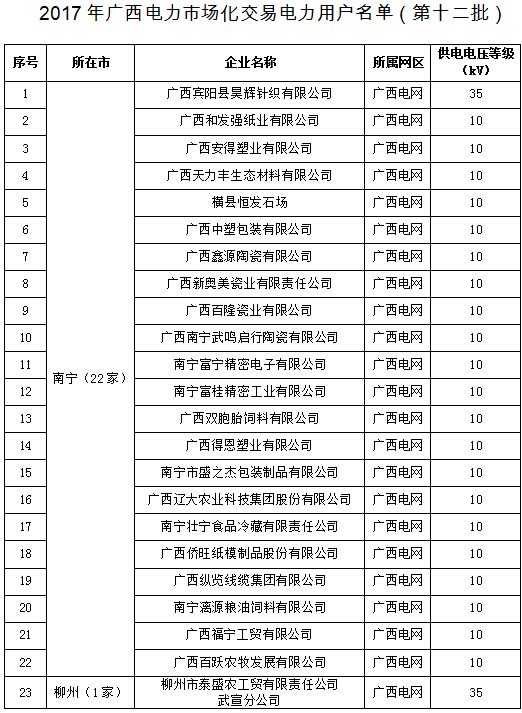 2017 年广西电力市场化交易电力用户名单（第十二批）

| 序号 | 所在市 | 企业名称 | 所属网区 | 供电电压等级（kV） |
|---|---|---|---|---|
| 1 | 南宁（22家） | 广西宾阳县昊辉针织有限公司 | 广西电网 | 35 |
| 2 | | 广西和发强纸业有限公司 | 广西电网 | 10 |
| 3 | | 广西安得塑业有限公司 | 广西电网 | 10 |
| 4 | | 广西天力丰生态材料有限公司 | 广西电网 | 10 |
| 5 | | 横县恒发石场 | 广西电网 | 10 |
| 6 | | 广西中塑包装有限公司 | 广西电网 | 10 |
| 7 | | 广西鑫源陶瓷有限公司 | 广西电网 | 10 |
| 8 | | 广西新奥美瓷业有限责任公司 | 广西电网 | 10 |
| 9 | | 广西百隆瓷业有限公司 | 广西电网 | 10 |
| 10 | | 广西南宁武鸣启行陶瓷有限公司 | 广西电网 | 10 |
| 11 | | 南宁富宁精密电子有限公司 | 广西电网 | 10 |
| 12 | | 南宁富桂精密工业有限公司 | 广西电网 | 10 |
| 13 | | 广西双胞胎饲料有限公司 | 广西电网 | 10 |
| 14 | | 广西得恩塑业有限公司 | 广西电网 | 10 |
| 15 | | 南宁市盛之杰包装制品有限公司 | 广西电网 | 10 |
| 16 | | 广西辽大农业科技集团股份有限公司 | 广西电网 | 10 |
| 17 | | 南宁壮宁食品冷藏有限责任公司 | 广西电网 | 10 |
| 18 | | 广西侨旺纸模制品股份有限公司 | 广西电网 | 10 |
| 19 | | 广西纵览线缆集团有限公司 | 广西电网 | 10 |
| 20 | | 南宁漓源粮油饲料有限公司 | 广西电网 | 10 |
| 21 | | 广西福宁工贸有限公司 | 广西电网 | 10 |
| 22 | | 广西百跃农牧发展有限公司 | 广西电网 | 10 |
| 23 | 柳州（1家） | 柳州市泰盛农工贸有限责任公司武宣分公司 | 广西电网 | 35 |